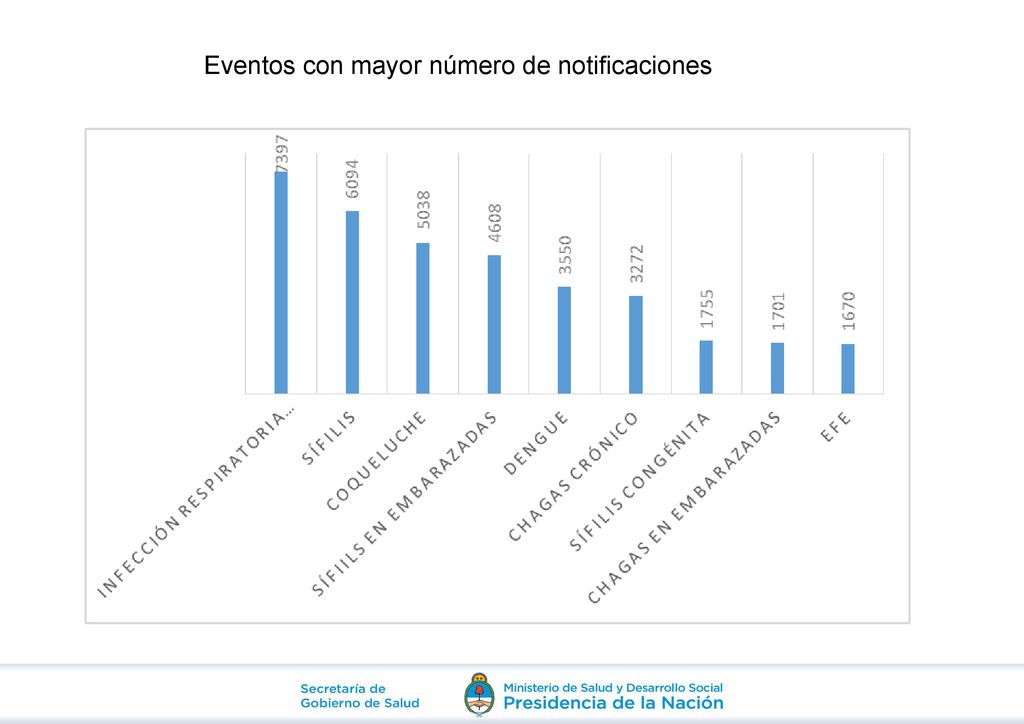 Eventos con mayor número de notificaciones

7397
6094
5038
4608
3550
3272
1755
1701
1670

INFECCIÓN RESPIRATORIA...
SÍFILIS
COQUELUCHE
SÍFIILS EN EMBARAZADAS
DENGUE
CHAGAS CRÓNICO
SÍFILIS CONGÉNITA
CHAGAS EN EMBARAZADAS
EFE

Secretaría de Gobierno de Salud

Ministerio de Salud y Desarrollo Social
Presidencia de la Nación